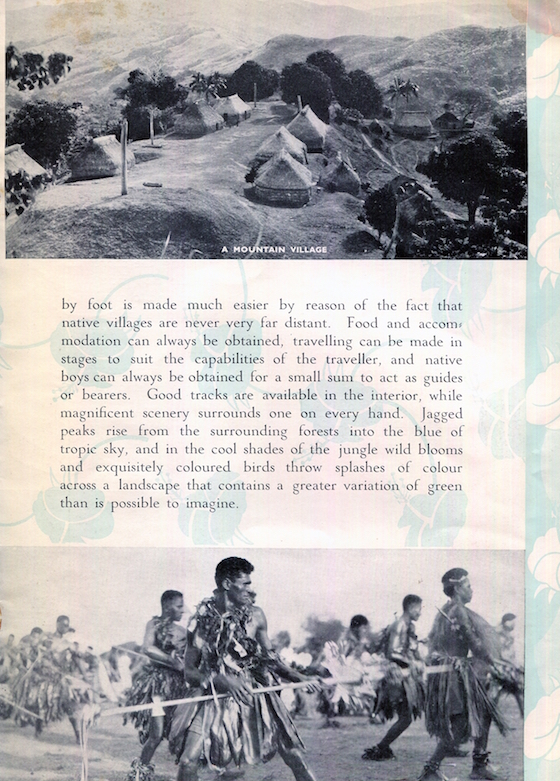 A MOUNTAIN VILLAGE

by foot is made much easier by reason of the fact that native villages are never very far distant. Food and accommodation can always be obtained, travelling can be made in stages to suit the capabilities of the traveller, and native boys can always be obtained for a small sum to act as guides or bearers. Good tracks are available in the interior, while magnificent scenery surrounds one on every hand. Jagged peaks rise from the surrounding forests into the blue of tropic sky, and in the cool shades of the jungle wild blooms and exquisitely coloured birds throw splashes of colour across a landscape that contains a greater variation of green than is possible to imagine.